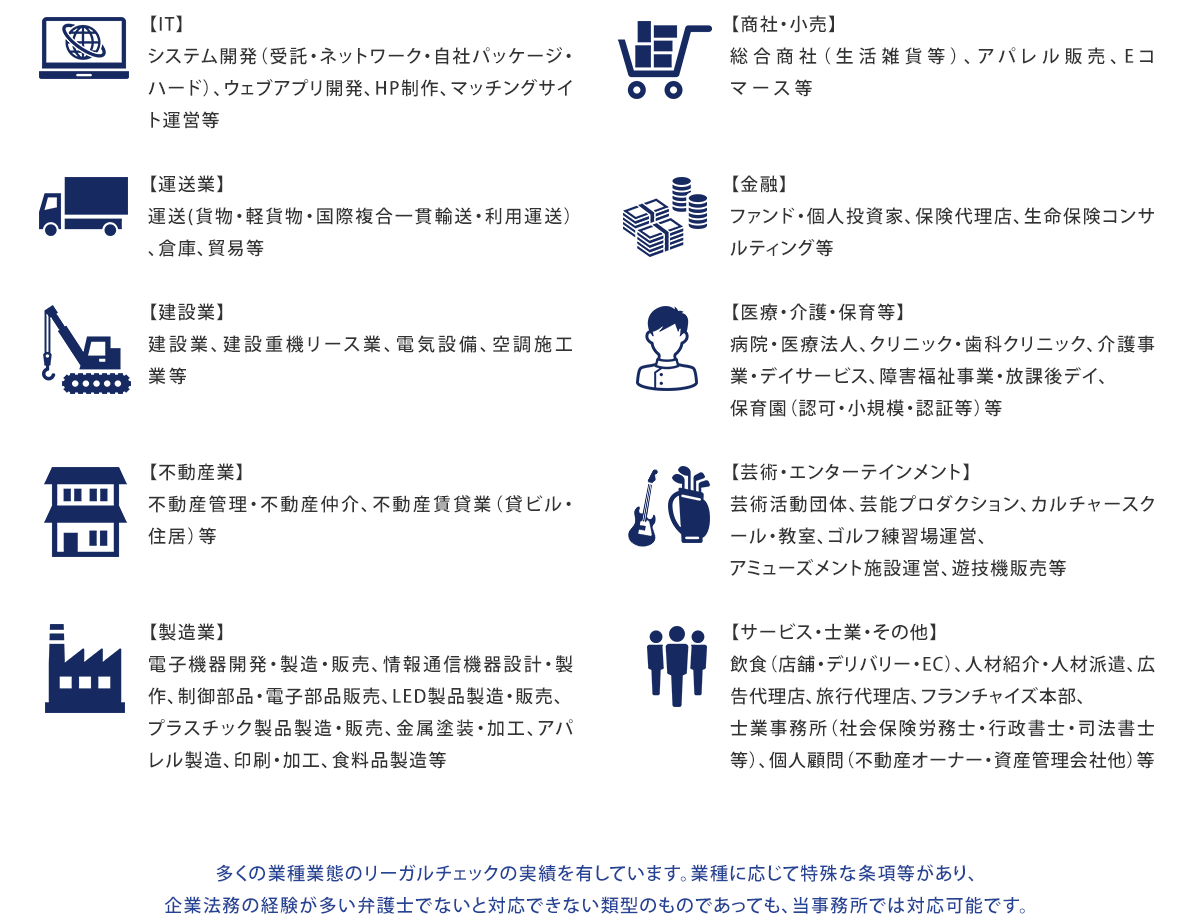 【IT】
システム開発（受託・ネットワーク・自社パッケージ・ハード）、ウェブアプリ開発、HP制作、マッチングサイト運営等

【運送業】
運送(貨物・軽貨物・国際複合一貫輸送・利用運送）、倉庫、貿易等

【建設業】
建設業、建設重機リース業、電気設備、空調施工業等

【不動産業】
不動産管理・不動産仲介、不動産賃貸業（貸ビル・住居）等

【製造業】
電子機器開発・製造・販売、情報通信機器設計・製作、制御部品・電子部品販売、LED製品製造・販売、プラスチック製品製造・販売、金属塗装・加工、アパレル製造、印刷・加工、食料品製造等

【商社・小売】
総合商社（生活雑貨等）、アパレル販売、Eコマース等

【金融】
ファンド・個人投資家、保険代理店、生命保険コンサルティング等

【医療・介護・保育等】
病院・医療法人、クリニック・歯科クリニック、介護事業・デイサービス、障害福祉事業・放課後デイ、保育園（認可・小規模・認証等）等

【芸術・エンターテインメント】
芸術活動団体、芸能プロダクション、カルチャースクール・教室、ゴルフ練習場運営、アミューズメント施設運営、遊技機販売等

【サービス・士業・その他】
飲食（店舗・デリバリー・EC）、人材紹介・人材派遣、広告代理店、旅行代理店、フランチャイズ本部、士業事務所（社会保険労務士・行政書士・司法書士等）、個人顧問（不動産オーナー・資産管理会社他）等

多くの業種業態のリーガルチェックの実績を有しています。業種に応じて特殊な条項等があり、企業法務の経験が多い弁護士でないと対応できない類型のものであっても、当事務所では対応可能です。